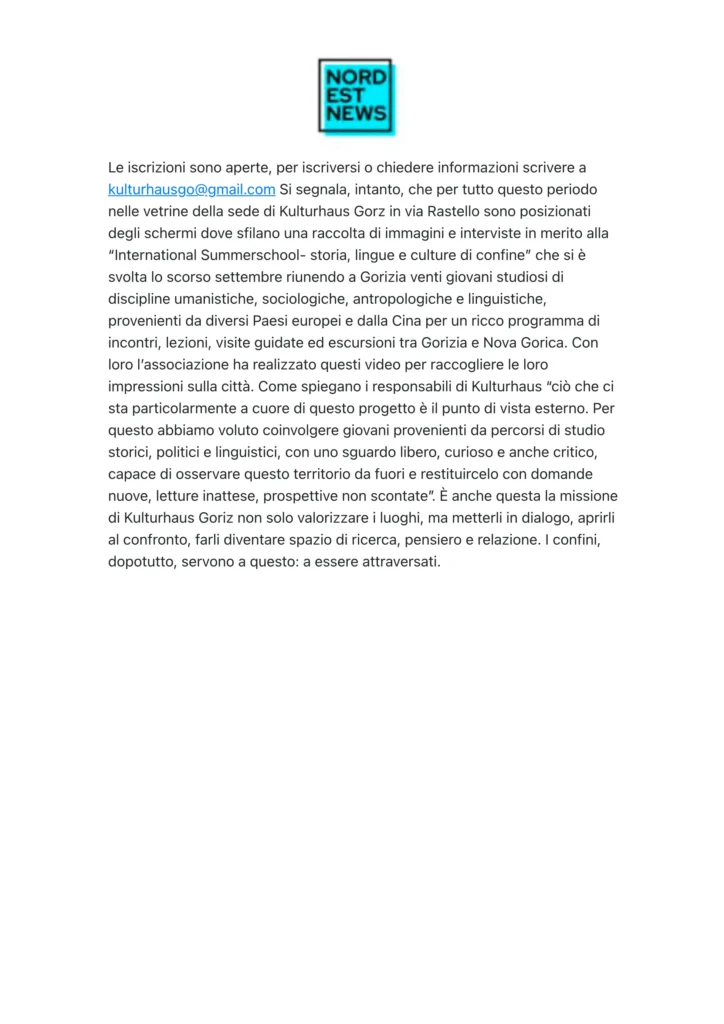 NORD
EST
NEWS

Le iscrizioni sono aperte, per iscriversi o chiedere informazioni scrivere a kulturhausgo@gmail.com Si segnala, intanto, che per tutto questo periodo nelle vetrine della sede di Kulturhaus Gorz in via Rastello sono posizionati degli schermi dove sfilano una raccolta di immagini e interviste in merito alla "International Summerschool- storia, lingue e culture di confine" che si è svolta lo scorso settembre riunendo a Gorizia venti giovani studiosi di discipline umanistiche, sociologiche, antropologiche e linguistiche, provenienti da diversi Paesi europei e dalla Cina per un ricco programma di incontri, lezioni, visite guidate ed escursioni tra Gorizia e Nova Gorica. Con loro l'associazione ha realizzato questi video per raccogliere le loro impressioni sulla città. Come spiegano i responsabili di Kulturhaus "ciò che ci sta particolarmente a cuore di questo progetto è il punto di vista esterno. Per questo abbiamo voluto coinvolgere giovani provenienti da percorsi di studio storici, politici e linguistici, con uno sguardo libero, curioso e anche critico, capace di osservare questo territorio da fuori e restituircelo con domande nuove, letture inattese, prospettive non scontate". È anche questa la missione di Kulturhaus Goriz non solo valorizzare i luoghi, ma metterli in dialogo, aprirli al confronto, farli diventare spazio di ricerca, pensiero e relazione. I confini, dopotutto, servono a questo: a essere attraversati.